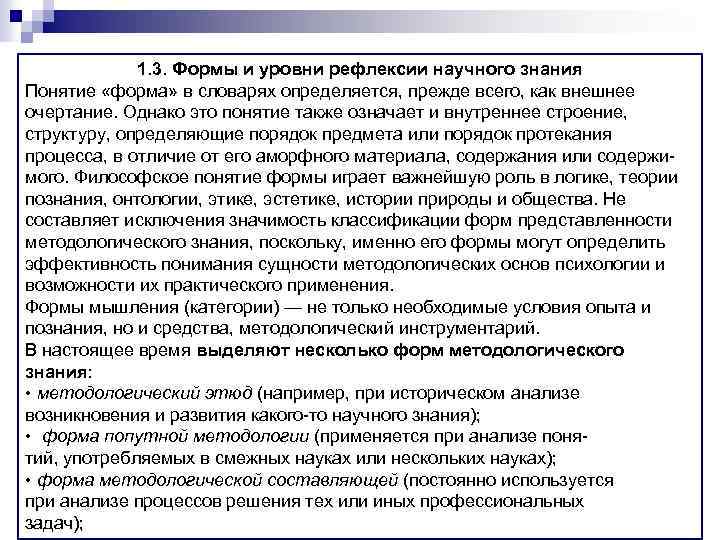 1.3. Формы и уровни рефлексии научного знания

Понятие «форма» в словарях определяется, прежде всего, как внешнее очертание. Однако это понятие также означает и внутреннее строение, структуру, определяющие порядок предмета или порядок протекания процесса, в отличие от его аморфного материала, содержания или содержимого. Философское понятие формы играет важнейшую роль в логике, теории познания, онтологии, этике, эстетике, истории природы и общества. Не составляет исключения значимость классификации форм представленности методологического знания, поскольку, именно его формы могут определить эффективность понимания сущности методологических основ психологии и возможности их практического применения.

Формы мышления (категории) — не только необходимые условия опыта и познания, но и средства, методологический инструментарий.

В настоящее время выделяют несколько форм методологического знания:

• методологический этюд (например, при историческом анализе возникновения и развития какого-то научного знания);

• форма попутной методологии (применяется при анализе понятий, употребляемых в смежных науках или нескольких науках);

• форма методологической составляющей (постоянно используется при анализе процессов решения тех или иных профессиональных задач);